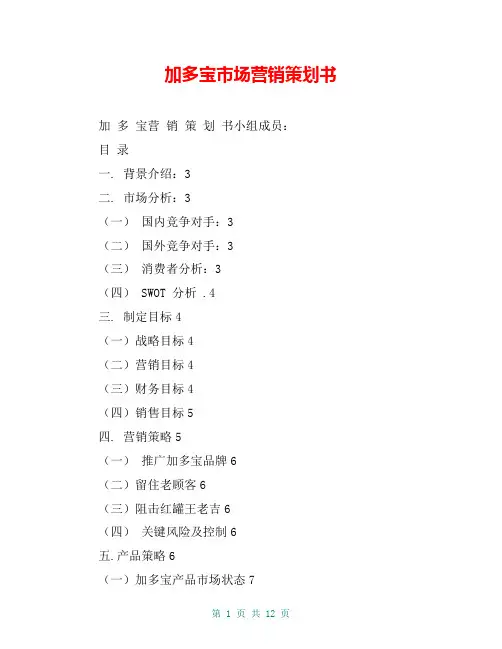 加多宝市场营销策划书

加 多 宝营 销 策 划 书小组成员：

目 录

一. 背景介绍：3

二. 市场分析：3

（一） 国内竞争对手：3

（二） 国外竞争对手：3

（三） 消费者分析：3

（四） SWOT 分析 .4

三. 制定目标 4

（一）战略目标 4

（二）营销目标 4

（三）财务目标 4

（四）销售目标 5

四. 营销策略 5

（一） 推广加多宝品牌 6

（二）留住老顾客 6

（三）阻击红罐王老吉 6

（四） 关键风险及控制 6

五.产品策略 6

（一）加多宝产品市场状态 7

第 1 页 共 12 页